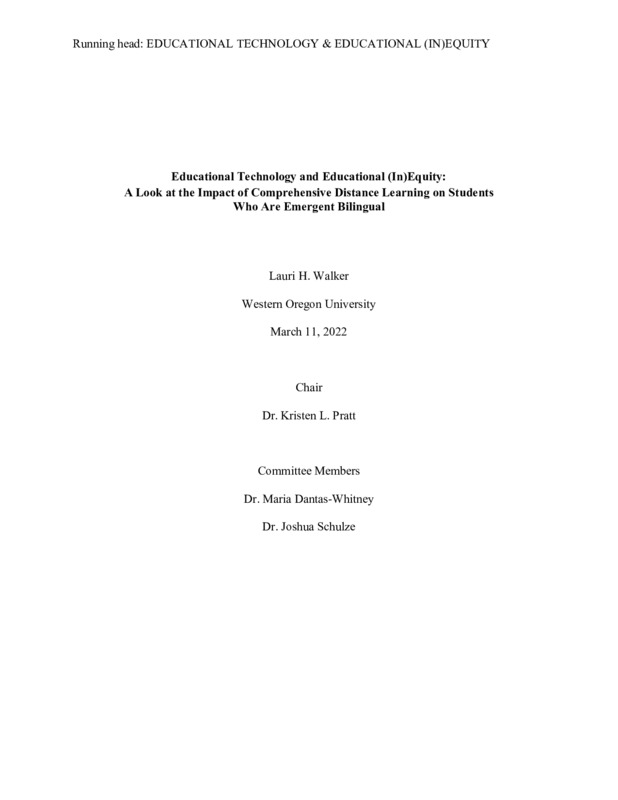 Running head: EDUCATIONAL TECHNOLOGY & EDUCATIONAL (IN)EQUITY

Educational Technology and Educational (In)Equity:
A Look at the Impact of Comprehensive Distance Learning on Students Who Are Emergent Bilingual

Lauri H. Walker

Western Oregon University

March 11, 2022

Chair

Dr. Kristen L. Pratt

Committee Members

Dr. Maria Dantas-Whitney

Dr. Joshua Schulze